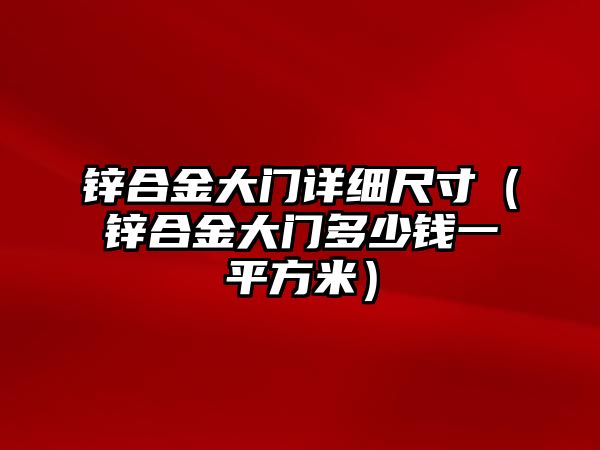 锌合金大门详细尺寸（锌合金大门多少钱一平方米）